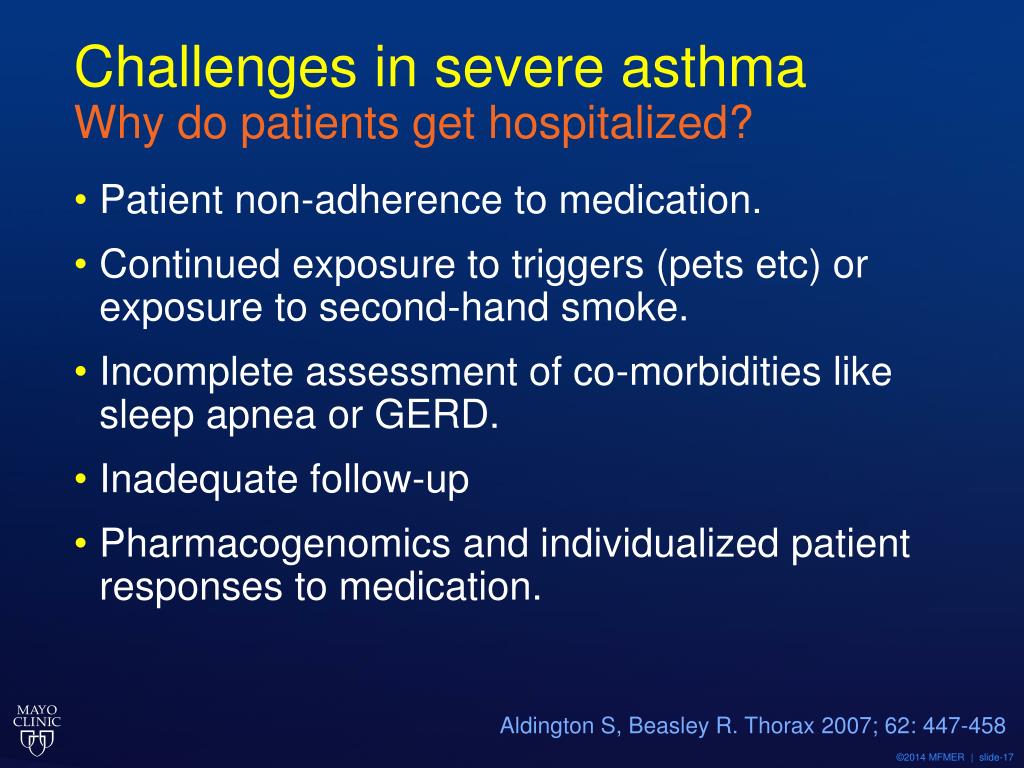 Challenges in severe asthma
Why do patients get hospitalized?

• Patient non-adherence to medication.

• Continued exposure to triggers (pets etc) or exposure to second-hand smoke.

• Incomplete assessment of co-morbidities like sleep apnea or GERD.

• Inadequate follow-up

• Pharmacogenomics and individualized patient responses to medication.

MAYO CLINIC

Aldington S, Beasley R. Thorax 2007; 62: 447-458

©2014 MFMER | slide-17